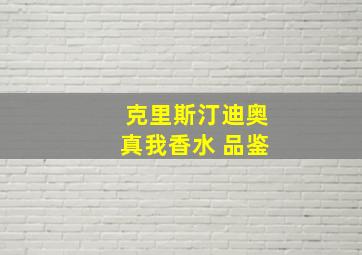 克里斯汀迪奥
真我香水 品鉴